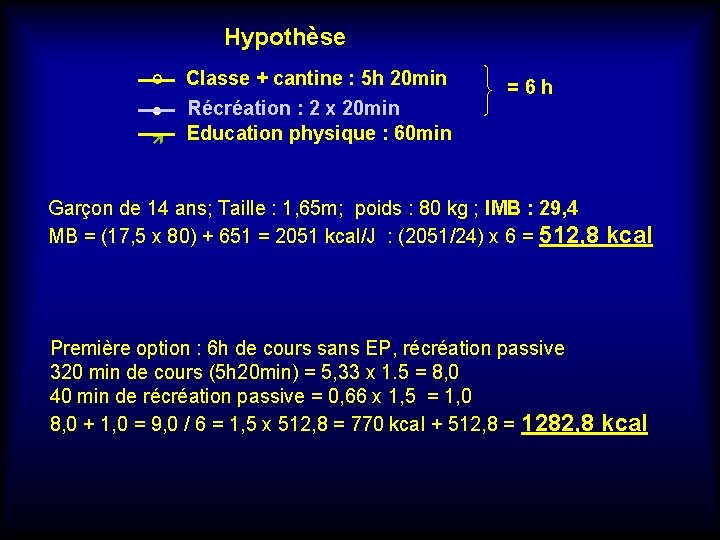 Hypothèse

Classe + cantine : 5h 20min
Récréation : 2 x 20min
Education physique : 60min

= 6 h

Garçon de 14 ans; Taille : 1,65m; poids : 80 kg ; IMB : 29,4
MB = (17,5 x 80) + 651 = 2051 kcal/J : (2051/24) x 6 = 512,8 kcal

Première option : 6h de cours sans EP, récréation passive
320 min de cours (5h20min) = 5,33 x 1.5 = 8,0
40 min de récréation passive = 0,66 x 1,5 = 1,0
8,0 + 1,0 = 9,0 / 6 = 1,5 x 512,8 = 770 kcal + 512,8 = 1282,8 kcal